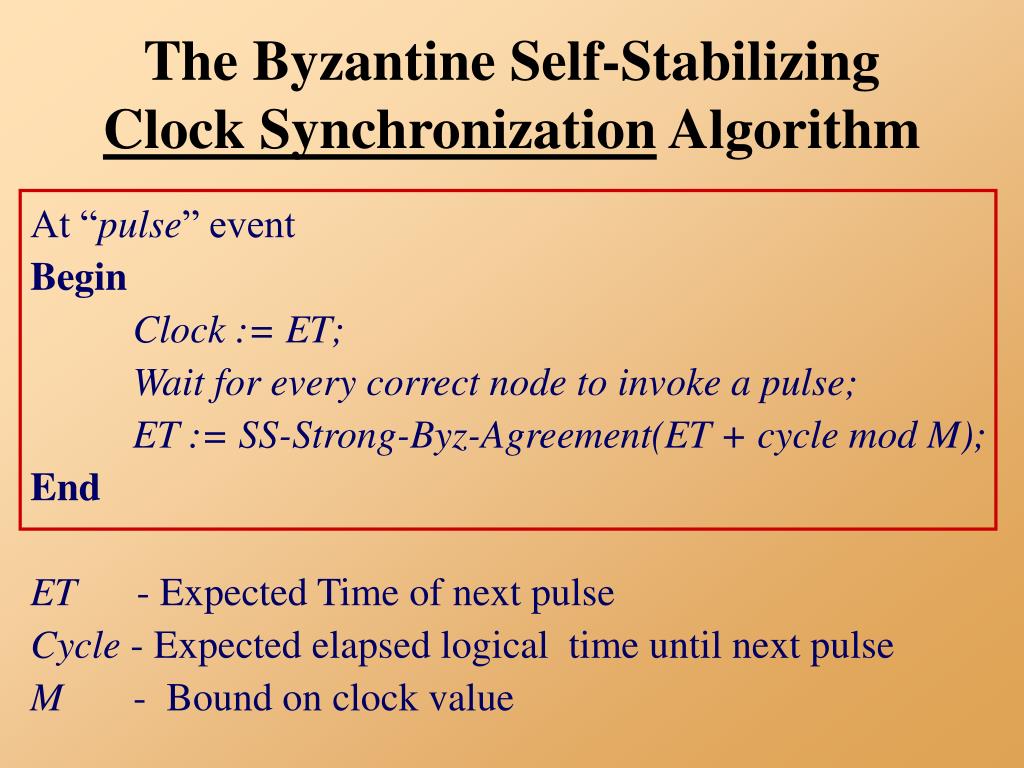 The Byzantine Self-Stabilizing Clock Synchronization Algorithm

At “pulse” event
Begin
Clock := ET;
Wait for every correct node to invoke a pulse;
ET := SS-Strong-Byz-Agreement(ET + cycle mod M);
End

ET - Expected Time of next pulse
Cycle - Expected elapsed logical time until next pulse
M - Bound on clock value